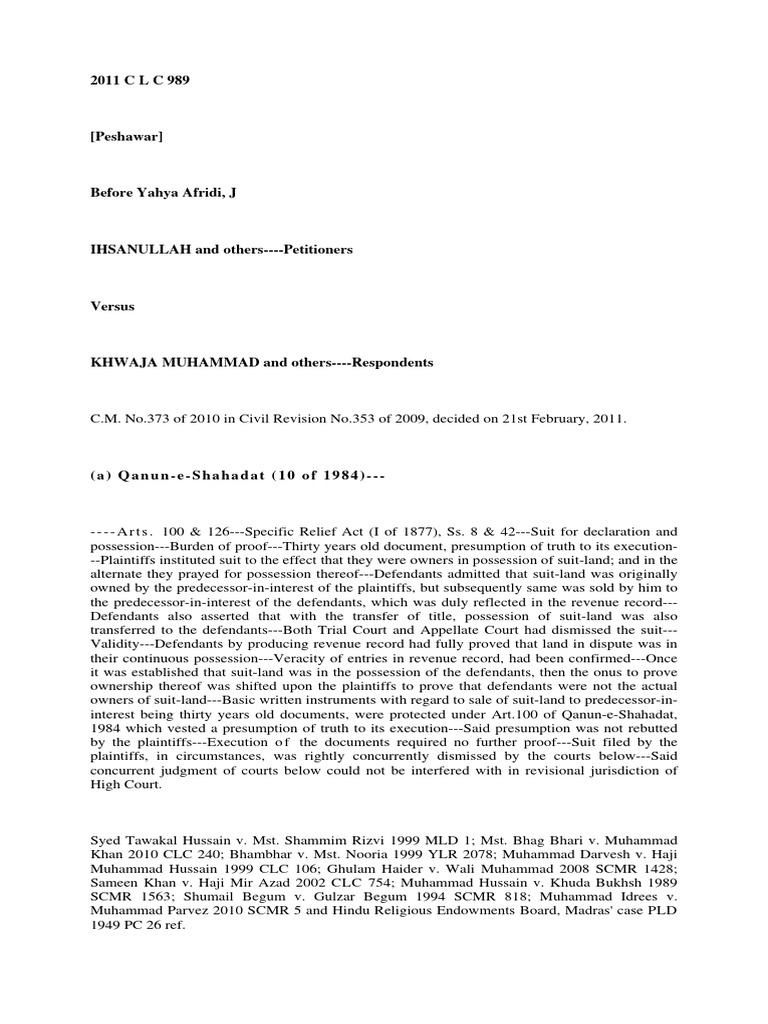 2011 C L C 989

[Peshawar]

Before Yahya Afridi, J

IHSANULLAH and others----Petitioners

Versus

KHWAJA MUHAMMAD and others----Respondents

C.M. No.373 of 2010 in Civil Revision No.353 of 2009, decided on 21st February, 2011.

(a) Qanun-e-Shahadat (10 of 1984)---

----Arts. 100 & 126---Specific Relief Act (I of 1877), Ss. 8 & 42---Suit for declaration and possession---Burden of proof---Thirty years old document, presumption of truth to its execution---Plaintiffs instituted suit to the effect that they were owners in possession of suit-land; and in the alternate they prayed for possession thereof---Defendants admitted that suit-land was originally owned by the predecessor-in-interest of the plaintiffs, but subsequently same was sold by him to the predecessor-in-interest of the defendants, which was duly reflected in the revenue record---Defendants also asserted that with the transfer of title, possession of suit-land was also transferred to the defendants---Both Trial Court and Appellate Court had dismissed the suit---Validity---Defendants by producing revenue record had fully proved that land in dispute was in their continuous possession---Veracity of entries in revenue record, had been confirmed---Once it was established that suit-land was in the possession of the defendants, then the onus to prove ownership thereof was shifted upon the plaintiffs to prove that defendants were not the actual owners of suit-land---Basic written instruments with regard to sale of suit-land to predecessor-in-interest being thirty years old documents, were protected under Art.100 of Qanun-e-Shahadat, 1984 which vested a presumption of truth to its execution---Said presumption was not rebutted by the plaintiffs---Execution of the documents required no further proof---Suit filed by the plaintiffs, in circumstances, was rightly concurrently dismissed by the courts below---Said concurrent judgment of courts below could not be interfered with in revisional jurisdiction of High Court.

Syed Tawakal Hussain v. Mst. Shammim Rizvi 1999 MLD 1; Mst. Bhag Bhari v. Muhammad Khan 2010 CLC 240; Bhambhar v. Mst. Nooria 1999 YLR 2078; Muhammad Darvesh v. Haji Muhammad Hussain 1999 CLC 106; Ghulam Haider v. Wali Muhammad 2008 SCMR 1428; Sameen Khan v. Haji Mir Azad 2002 CLC 754; Muhammad Hussain v. Khuda Bukhsh 1989 SCMR 1563; Shumail Begum v. Gulzar Begum 1994 SCMR 818; Muhammad Idrees v. Muhammad Parvez 2010 SCMR 5 and Hindu Religious Endowments Board, Madras' case PLD 1949 PC 26 ref.